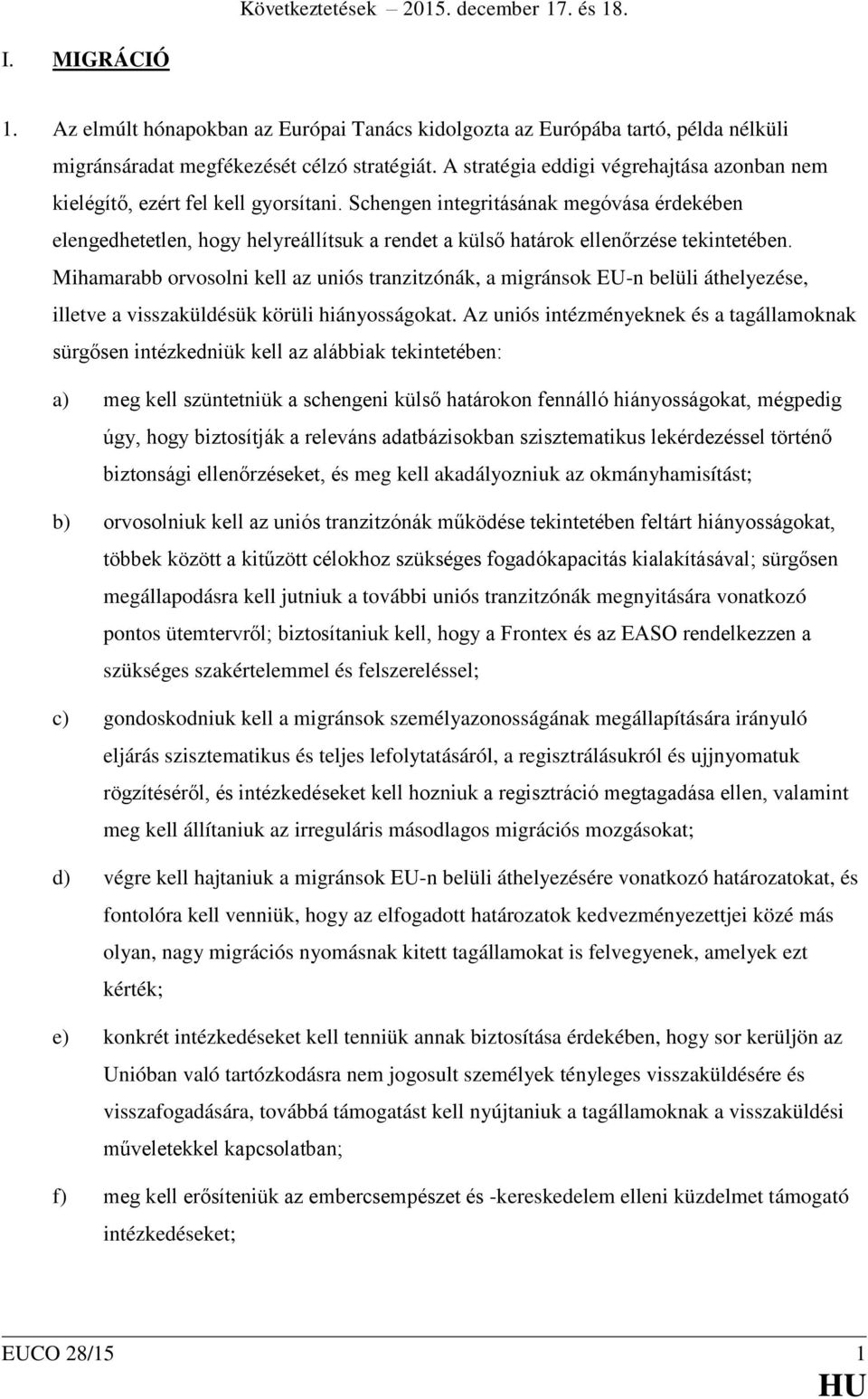 Következtetések – 2015. december 17. és 18.

I. MIGRÁCIÓ

1. Az elmúlt hónapokban az Európai Tanács kidolgozta az Európába tartó, példa nélküli migránsáradat megfékezését célzó stratégiát. A stratégia eddigi végrehajtása azonban nem kielégítő, ezért fel kell gyorsítani. Schengen integritásának megóvása érdekében elengedhetetlen, hogy helyreállítsuk a rendet a külső határok ellenőrzése tekintetében. Mihamarabb orvosolni kell az uniós tranzitzónák, a migránsok EU-n belüli áthelyezése, illetve a visszaküldésük körüli hiányosságokat. Az uniós intézményeknek és a tagállamoknak sürgősen intézkedniük kell az alábbiak tekintetében:

a) meg kell szüntetniük a schengeni külső határokon fennálló hiányosságokat, mégpedig úgy, hogy biztosítják a releváns adatbázisokban szisztematikus lekérdezéssel történő biztonsági ellenőrzéseket, és meg kell akadályozniuk az okmányhamisítást;

b) orvosolniuk kell az uniós tranzitzónák működése tekintetében feltárt hiányosságokat, többek között a kitűzött célokhoz szükséges fogadókapacitás kialakításával; sürgősen megállapodásra kell jutniuk a további uniós tranzitzónák megnyitására vonatkozó pontos ütemtervről; biztosítaniuk kell, hogy a Frontex és az EASO rendelkezzen a szükséges szakértelemmel és felszereléssel;

c) gondoskodniuk kell a migránsok személyazonosságának megállapítására irányuló eljárás szisztematikus és teljes lefolytatásáról, a regisztrálásukról és ujjnyomatuk rögzítéséről, és intézkedéseket kell hozniuk a regisztráció megtagadása ellen, valamint meg kell állítaniuk az irreguláris másodlagos migrációs mozgásokat;

d) végre kell hajtaniuk a migránsok EU-n belüli áthelyezésére vonatkozó határozatokat, és fontolóra kell venniük, hogy az elfogadott határozatok kedvezményezettjei közé más olyan, nagy migrációs nyomásnak kitett tagállamokat is felvegyenek, amelyek ezt kérték;

e) konkrét intézkedéseket kell tenniük annak biztosítása érdekében, hogy sor kerüljön az Unióban való tartózkodásra nem jogosult személyek tényleges visszaküldésére és visszafogadására, továbbá támogatást kell nyújtaniuk a tagállamoknak a visszaküldési műveletekkel kapcsolatban;

f) meg kell erősíteniük az embercsempészet és -kereskedelem elleni küzdelmet támogató intézkedéseket;

EUCO 28/15 1
HU